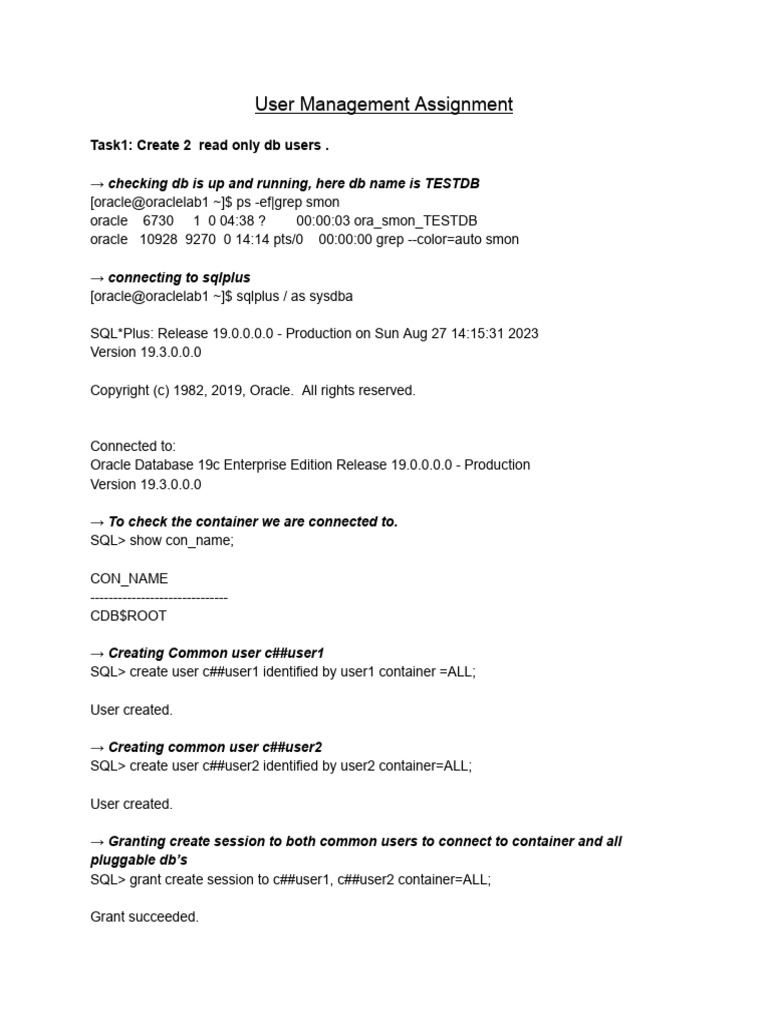 User Management Assignment

Task1: Create 2 read only db users .

→ checking db is up and running, here db name is TESTDB
[oracle@oraclelab1 ~]$ ps -ef|grep smon
oracle 6730 1 0 04:38 ? 00:00:03 ora_smon_TESTDB
oracle 10928 9270 0 14:14 pts/0 00:00:00 grep --color=auto smon

→ connecting to sqlplus
[oracle@oraclelab1 ~]$ sqlplus / as sysdba

SQL*Plus: Release 19.0.0.0.0 - Production on Sun Aug 27 14:15:31 2023
Version 19.3.0.0.0

Copyright (c) 1982, 2019, Oracle. All rights reserved.

Connected to:
Oracle Database 19c Enterprise Edition Release 19.0.0.0.0 - Production
Version 19.3.0.0.0

→ To check the container we are connected to.
SQL> show con_name;

CON_NAME
------------------------------
CDB$ROOT

→ Creating Common user c##user1
SQL> create user c##user1 identified by user1 container =ALL;

User created.

→ Creating common user c##user2
SQL> create user c##user2 identified by user2 container=ALL;

User created.

→ Granting create session to both common users to connect to container and all pluggable db's
SQL> grant create session to c##user1, c##user2 container=ALL;

Grant succeeded.